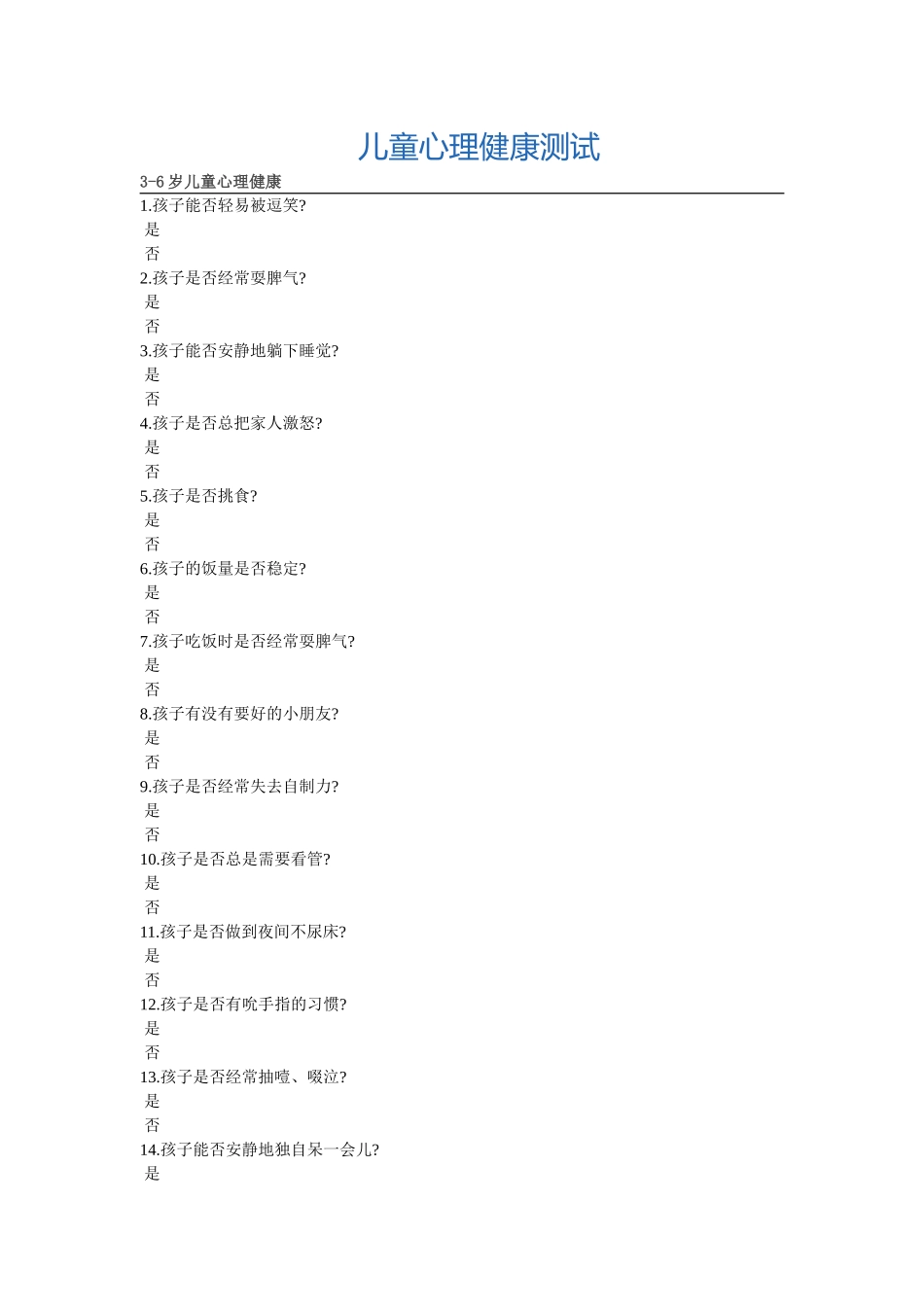 儿童心理健康测试

3-6 岁儿童心理健康

1.孩子能否轻易被逗笑?
是
否
2.孩子是否经常耍脾气?
是
否
3.孩子能否安静地躺下睡觉?
是
否
4.孩子是否总把家人激怒?
是
否
5.孩子是否挑食?
是
否
6.孩子的饭量是否稳定?
是
否
7.孩子吃饭时是否经常耍脾气?
是
否
8.孩子有没有要好的小朋友?
是
否
9.孩子是否经常失去自制力?
是
否
10.孩子是否总是需要看管?
是
否
11.孩子是否做到夜间不尿床?
是
否
12.孩子是否有吮手指的习惯?
是
否
13.孩子是否经常抽噎、啜泣?
是
否
14.孩子能否安静地独自呆一会儿?
是